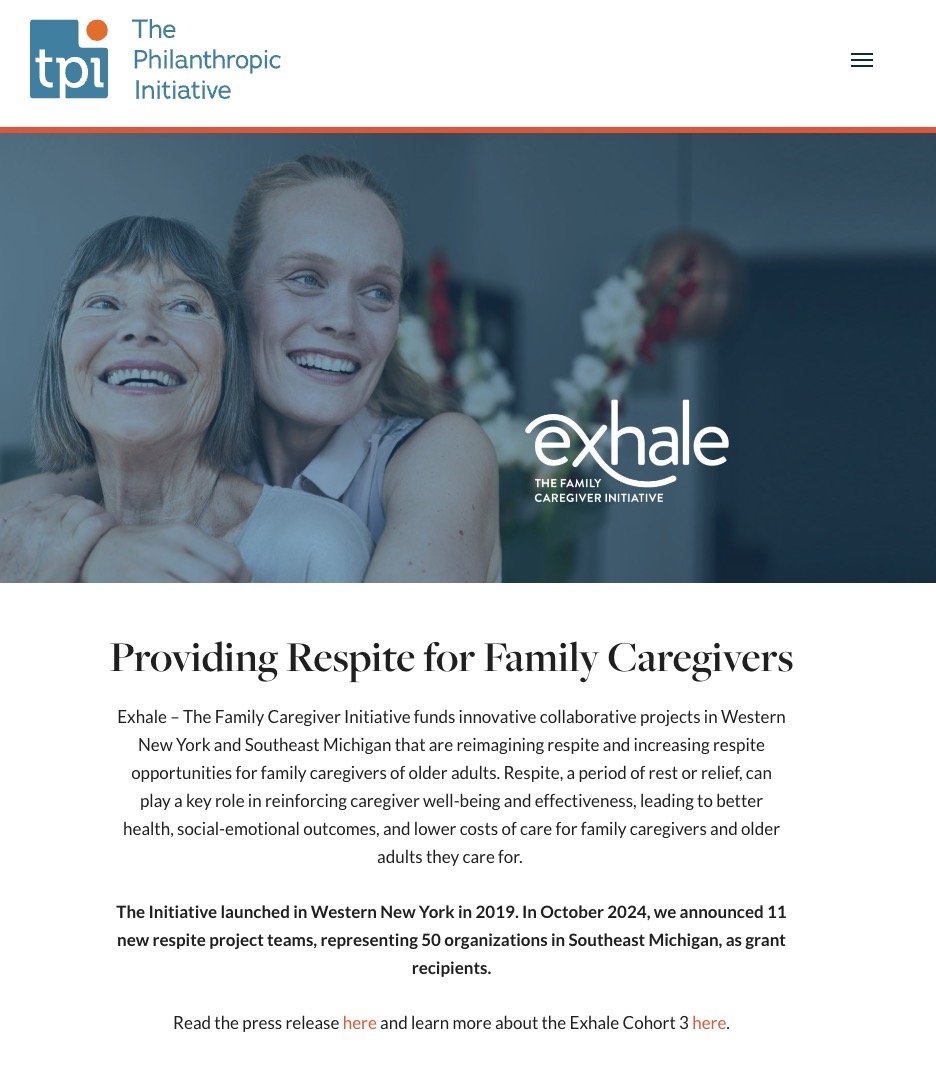 tpi The Philanthropic Initiative

exhale
THE FAMILY CAREGIVER INITIATIVE

Providing Respite for Family Caregivers

Exhale – The Family Caregiver Initiative funds innovative collaborative projects in Western New York and Southeast Michigan that are reimagining respite and increasing respite opportunities for family caregivers of older adults. Respite, a period of rest or relief, can play a key role in reinforcing caregiver well-being and effectiveness, leading to better health, social-emotional outcomes, and lower costs of care for family caregivers and older adults they care for.

The Initiative launched in Western New York in 2019. In October 2024, we announced 11 new respite project teams, representing 50 organizations in Southeast Michigan, as grant recipients.

Read the press release here and learn more about the Exhale Cohort 3 here.